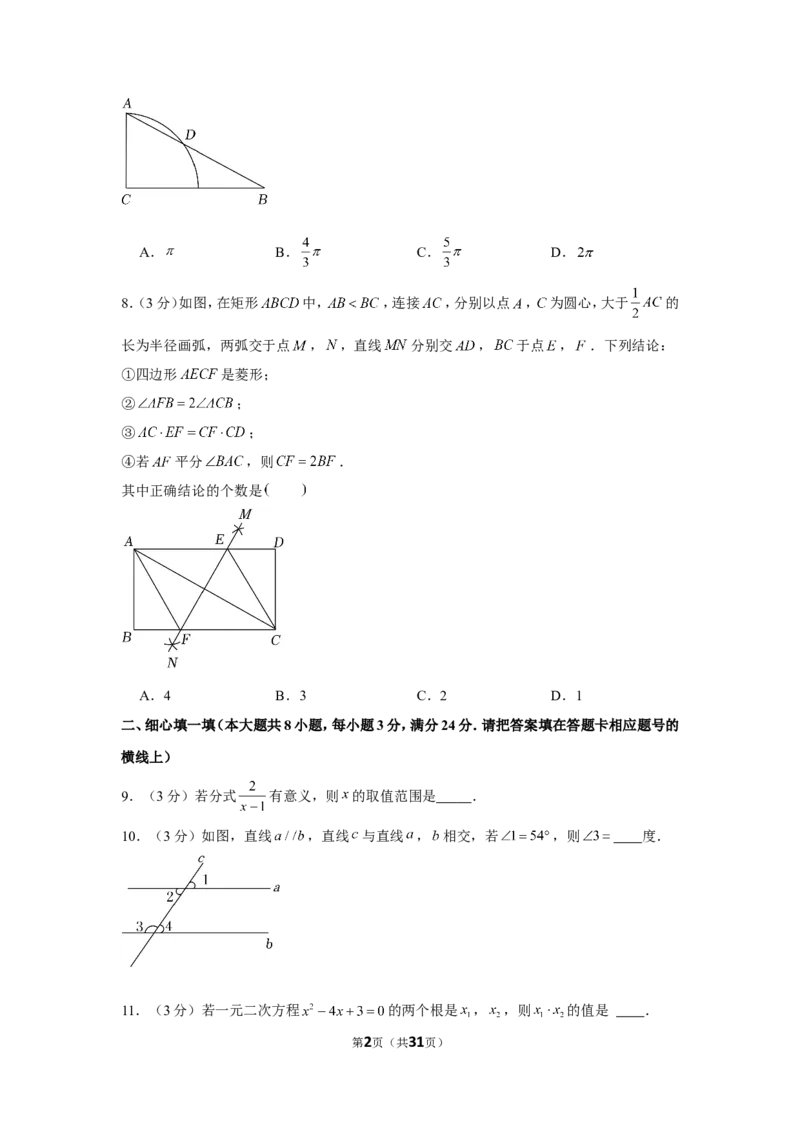 A

D

C

B

A．$\pi$ B．$\frac{4}{3}\pi$ C．$\frac{5}{3}\pi$ D．$2\pi$

8.（3分）如图，在矩形$ABCD$中，$AB<BC$，连接$AC$，分别以点$A$，$C$为圆心，大于$\frac{1}{2}AC$的长为半径画弧，两弧交于点$M$，$N$，直线$MN$分别交$AD$，$BC$于点$E$，$F$．下列结论：

①四边形$AECF$是菱形；

②$\angle AFB=2\angle ACB$；

③$AC\cdot EF=CF\cdot CD$；

④若$AF$平分$\angle BAC$，则$CF=2BF$．

其中正确结论的个数是(　　)

M

A

E

D

B

F

C

N

A．4 B．3 C．2 D．1

二、细心填一填（本大题共8小题，每小题3分，满分24分．请把答案填在答题卡相应题号的横线上）

9．（3分）若分式$\frac{2}{x-1}$有意义，则$x$的取值范围是____．

10．（3分）如图，直线$a//b$，直线$c$与直线$a$，$b$相交，若$\angle 1=54°$，则$\angle 3=$____度．

c

1

2

a

3

4

b

11．（3分）若一元二次方程$x^2-4x+3=0$的两个根是$x_1$，$x_2$，则$x_1\cdot x_2$的值是____．

第2页（共31页）